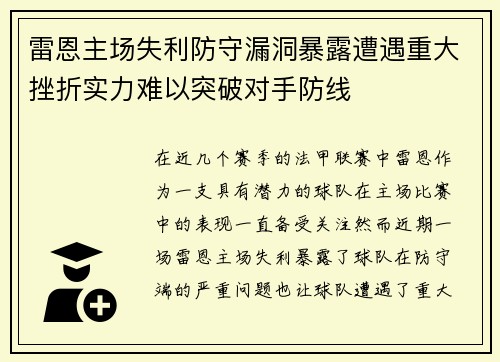 雷恩主场失利防守漏洞暴露遭遇重大挫折实力难以突破对手防线

在近几个赛季的法甲联赛中雷恩作为一支具有潜力的球队在主场比赛中的表现一直备受关注然而近期一场雷恩主场失利暴露了球队在防守端的严重问题也让球队遭遇了重大